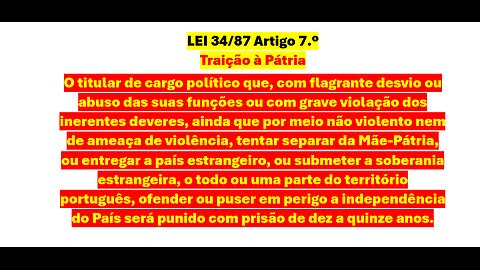 LEI 34/87 Artigo 7.º
Traição à Pátria
O titular de cargo político que, com flagrante desvio ou abuso das suas funções ou com grave violação dos inerentes deveres, ainda que por meio não violento nem de ameaça de violência, tentar separar da Mãe-Pátria, ou entregar a país estrangeiro, ou submeter a soberania estrangeira, o todo ou uma parte do território português, ofender ou puser em perigo a independência do País será punido com prisão de dez a quinze anos.